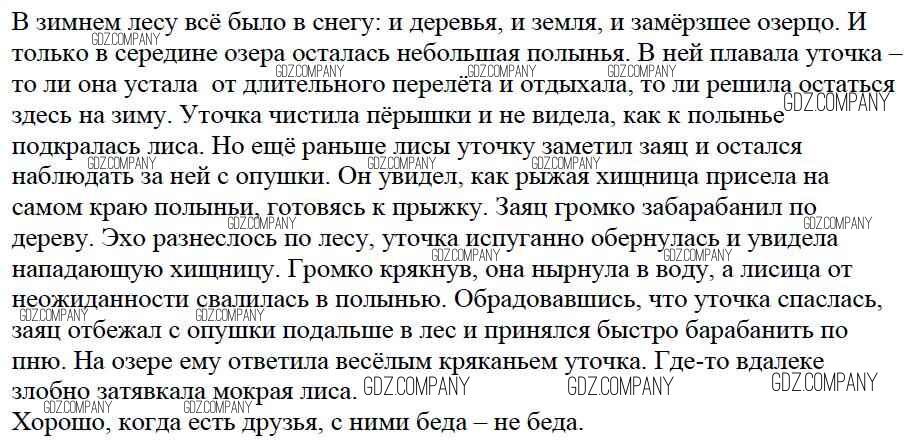 В зимнем лесу всё было в снегу: и деревья, и земля, и замёрзшее озерцо. И только в середине озера осталась небольшая полынья. В ней плавала уточка – то ли она устала  от длительного перелёта и отдыхала, то ли решила остаться здесь на зиму. Уточка чистила пёрышки и не видела, как к полынье подкралась лиса. Но ещё раньше лисы уточку заметил заяц и остался наблюдать за ней с опушки. Он увидел, как рыжая хищница присела на самом краю полыньи, готовясь к прыжку. Заяц громко забарабанил по дереву. Эхо разнеслось по лесу, уточка испуганно обернулась и увидела нападающую хищницу. Громко крякнув, она нырнула в воду, а лисица от неожиданности свалилась в полынью. Обрадовавшись, что уточка спаслась, заяц отбежал с опушки подальше в лес и принялся быстро барабанить по пню. На озере ему ответила весёлым кряканьем уточка. Где-то вдалеке злобно затявкала мокрая лиса.

Хорошо, когда есть друзья, с ними беда – не беда.

GDZ.COMPANY